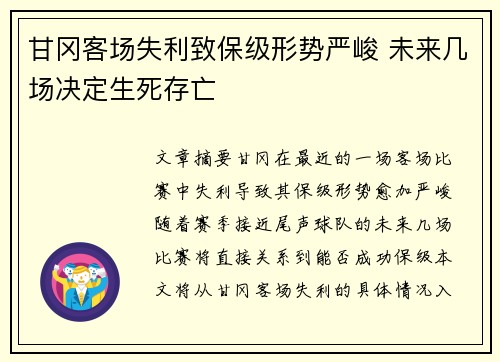 甘冈客场失利致保级形势严峻 未来几场决定生死存亡

文章摘要甘冈在最近的一场客场比赛中失利导致其保级形势愈加严峻随着赛季接近尾声球队的未来几场比赛将直接关系到能否成功保级本文将从甘冈客场失利的具体情况入